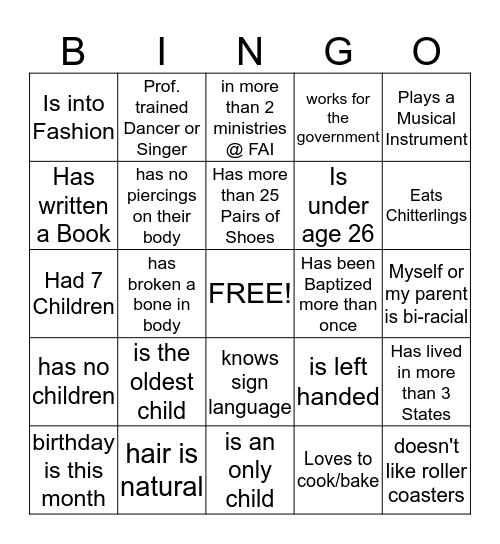 | B | I | N | G | O |
|---|---|---|---|---|
| Is into Fashion | Prof. trained Dancer or Singer | in more than 2 ministries @ FAI | works for the government | Plays a Musical Instrument |
| Has written a Book | has no piercings on their body | Has more than 25 Pairs of Shoes | Is under age 26 | Eats Chitterlings |
| Had 7 Children | has broken a bone in body | FREE! | Has been Baptized more than once | Myself or my parent is bi-racial |
| has no children | is the oldest child | knows sign language | is left handed | Has lived in more than 3 States |
| birthday is this month | hair is natural | is an only child | Loves to cook/bake | doesn't like roller coasters |